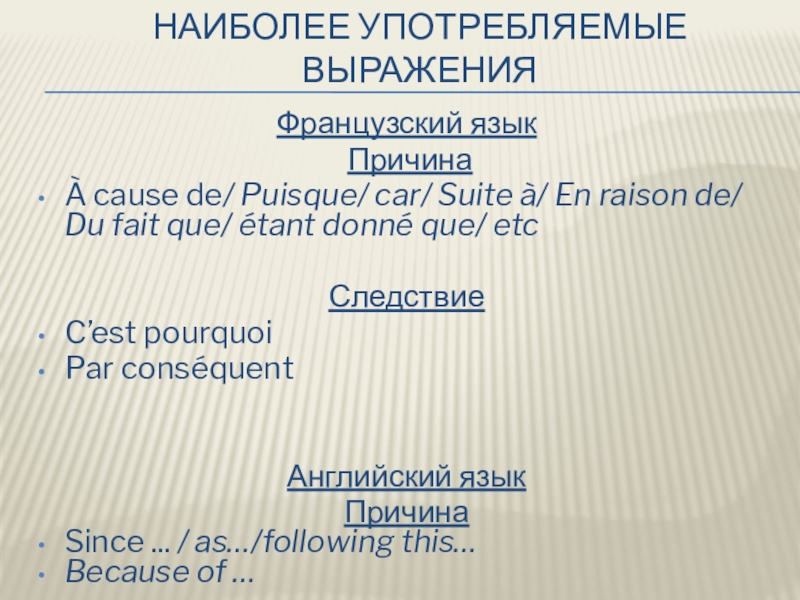 НАИБОЛЕЕ УПОТРЕБЛЯЕМЫЕ ВЫРАЖЕНИЯ

Французский язык

Причина

• À cause de/ Puisque/ car/ Suite à/ En raison de/ Du fait que/ étant donné que/ etc

Следствие

• C'est pourquoi
• Par conséquent

Английский язык

Причина

• Since … / as…/following this…
• Because of …